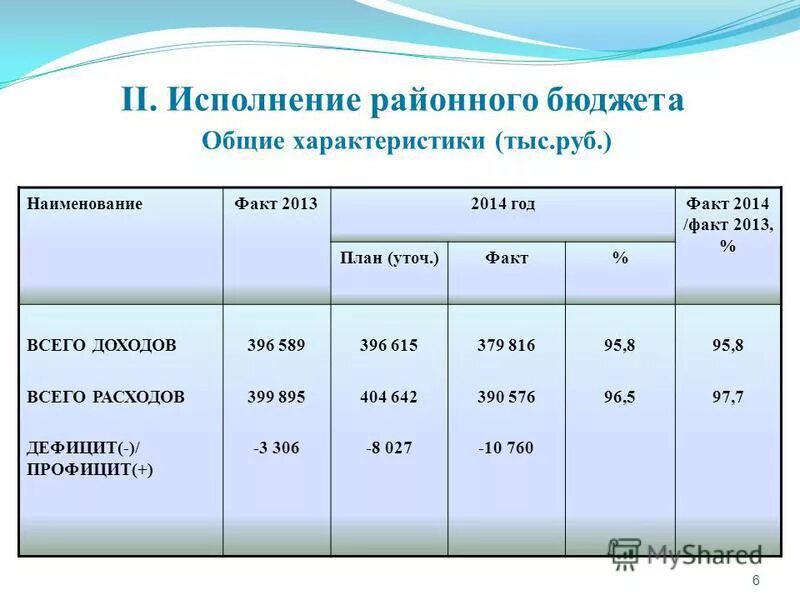 II. Исполнение районного бюджета
Общие характеристики (тыс.руб.)

| Наименование | Факт 2013 | 2014 год План (уточ.) | 2014 год Факт | 2014 год % | Факт 2014 /факт 2013, % |
|---|---|---|---|---|---|
| ВСЕГО ДОХОДОВ | 396 589 | 396 615 | 379 816 | 95,8 | 95,8 |
| ВСЕГО РАСХОДОВ | 399 895 | 404 642 | 390 576 | 96,5 | 97,7 |
| ДЕФИЦИТ(-)/ ПРОФИЦИТ(+) | -3 306 | -8 027 | -10 760 | | |

MyShared

6